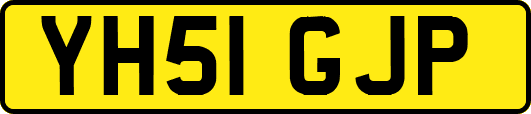 YH51 GJP